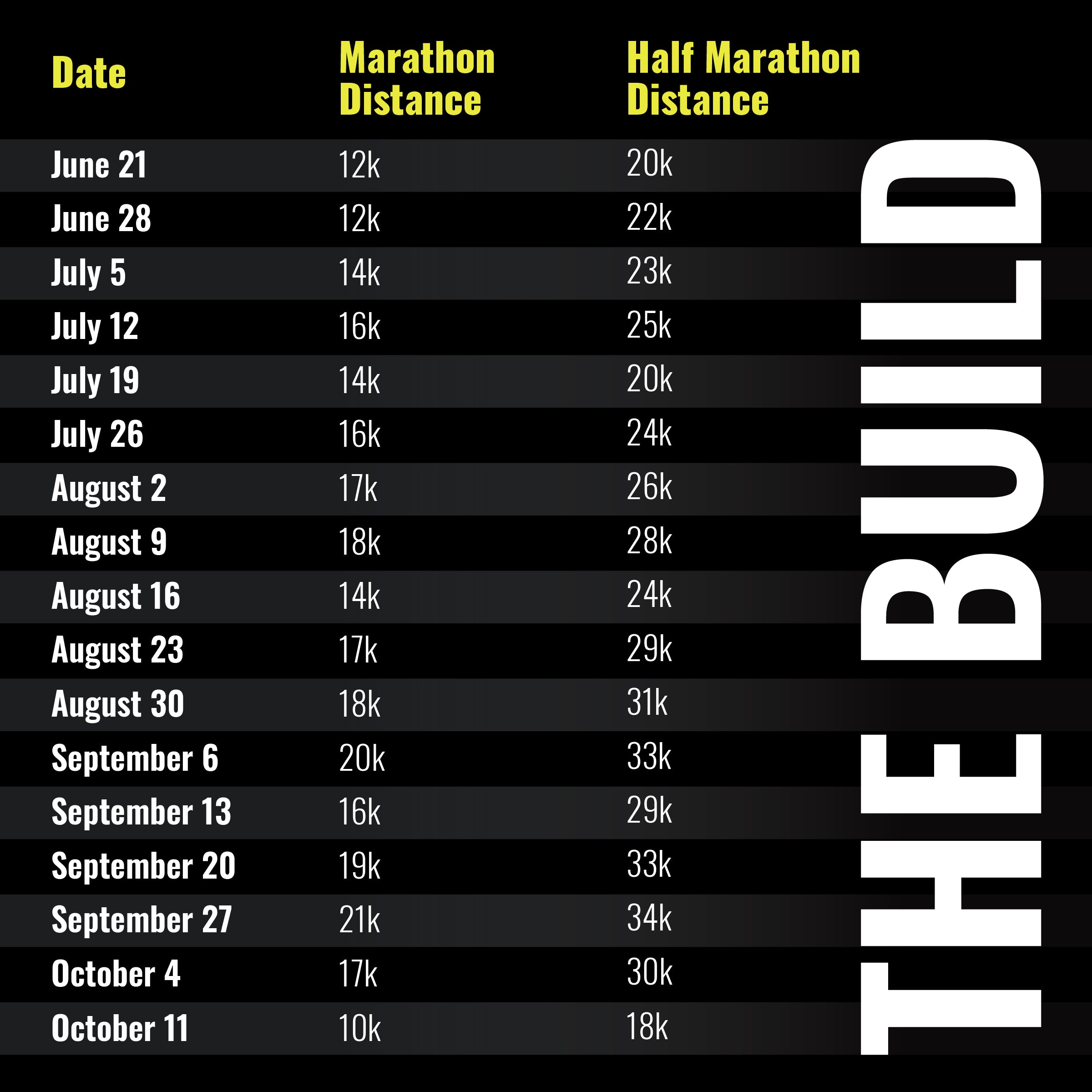 | Date | Marathon Distance | Half Marathon Distance |
|---|---|---|
| June 21 | 12k | 20k |
| June 28 | 12k | 22k |
| July 5 | 14k | 23k |
| July 12 | 16k | 25k |
| July 19 | 14k | 20k |
| July 26 | 16k | 24k |
| August 2 | 17k | 26k |
| August 9 | 18k | 28k |
| August 16 | 14k | 24k |
| August 23 | 17k | 29k |
| August 30 | 18k | 31k |
| September 6 | 20k | 33k |
| September 13 | 16k | 29k |
| September 20 | 19k | 33k |
| September 27 | 21k | 34k |
| October 4 | 17k | 30k |
| October 11 | 10k | 18k |

THE BUILD